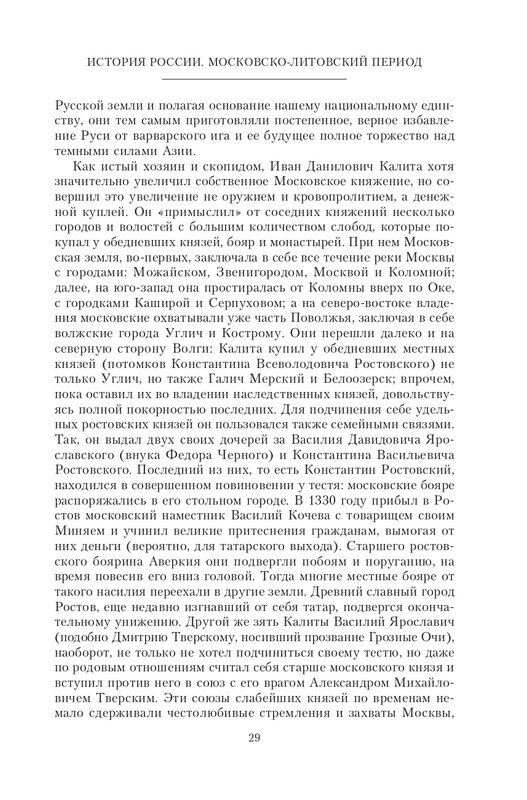 ИСТОРИЯ РОССИИ. МОСКОВСКО-ЛИТОВСКИЙ ПЕРИОД

Русской земли и полагая основание нашему национальному единству, они тем самым приготовляли постепенное, верное избавление Руси от варварского ига и ее будущее полное торжество над темными силами Азии.

Как истый хозяин и скопидом, Иван Данилович Калита хотя значительно увеличил собственное Московское княжение, но совершил это увеличение не оружием и кровопролитием, а денежной куплей. Он «примыслил» от соседних княжений несколько городов и волостей с большим количеством слобод, которые покупал у обедневших князей, бояр и монастырей. При нем Московская земля, во-первых, заключала в себе все течение реки Москвы с городами: Можайском, Звенигородом, Москвой и Коломной; далее, на юго-запад она простиралась от Коломны вверх по Оке, с городками Каширой и Серпуховом; а на северо-востоке владения московские охватывали уже часть Поволжья, заключая в себе волжские города Углич и Кострому. Они перешли далеко и на северную сторону Волги: Калита купил у обедневших местных князей (потомков Константина Всеволодовича Ростовского) не только Углич, но также Галич Мерский и Белоозерск; впрочем, пока оставил их во владении наследственных князей, довольствуясь полной покорностью последних. Для подчинения себе удельных ростовских князей он пользовался также семейными связями. Так, он выдал двух своих дочерей за Василия Давидовича Ярославского (внука Федора Черного) и Константина Васильевича Ростовского. Последний из них, то есть Константин Ростовский, находился в совершенном повиновении у тестя: московские бояре распоряжались в его стольном городе. В 1330 году прибыл в Ростов московский наместник Василий Кочева с товарищем своим Миняем и учинил великие притеснения гражданам, вымогая от них деньги (вероятно, для татарского выхода). Старшего ростовского боярина Аверкия они подвергли побоям и поруганию, на время повесив его вниз головой. Тогда многие местные бояре от такого насилия переехали в другие земли. Древний славный город Ростов, еще недавно изгнавший от себя татар, подвергся окончательному унижению. Другой же зять Калиты Василий Ярославич (подобно Дмитрию Тверскому, носивший прозвание Грозные Очи), наоборот, не только не хотел подчиниться своему тестю, но даже по родовым отношениям считал себя старше московского князя и вступил против него в союз с его врагом Александром Михайловичем Тверским. Эти союзы слабейших князей по временам немало сдерживали честолюбивые стремления и захваты Москвы,

29